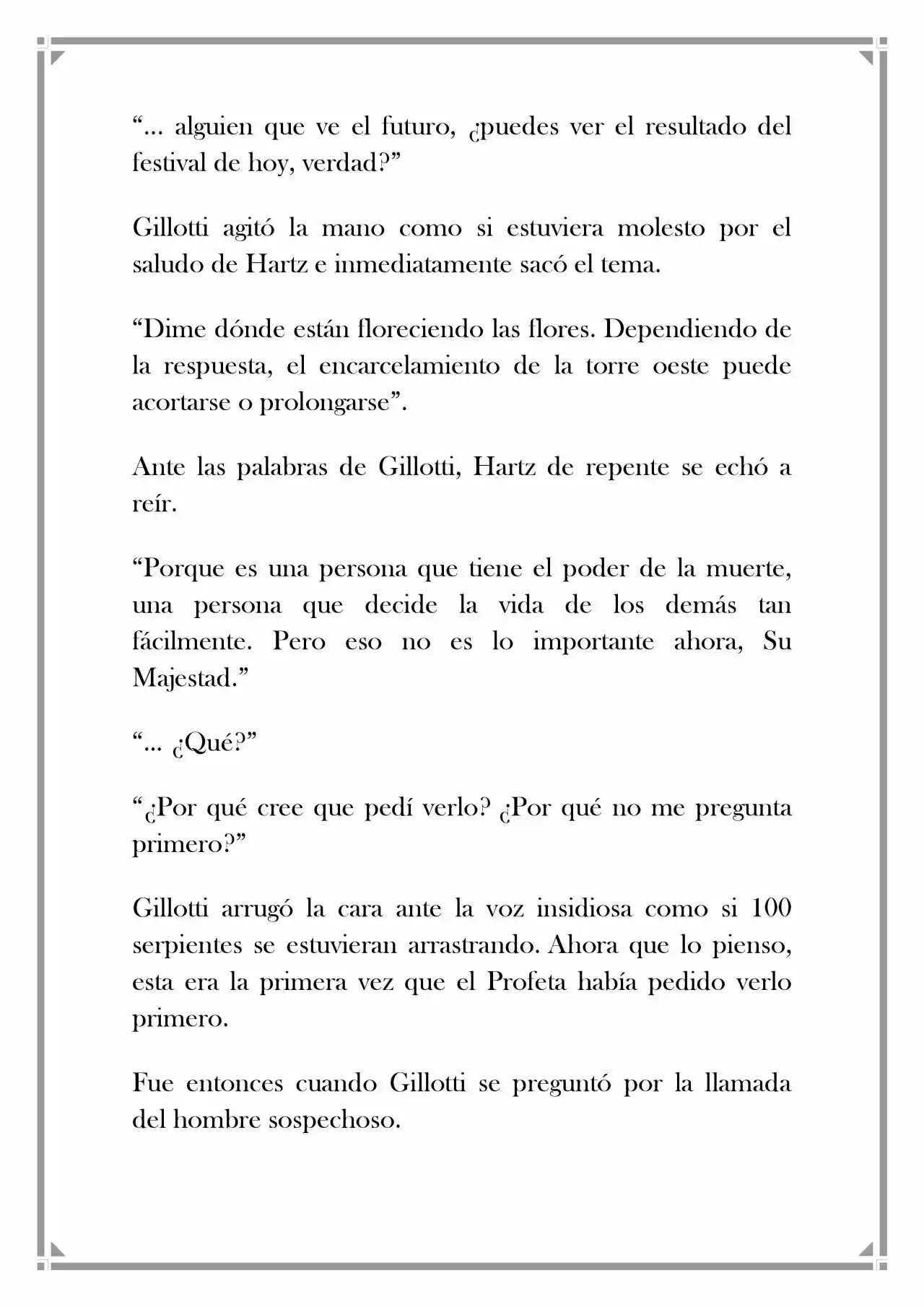 "... alguien que ve el futuro, ¿puedes ver el resultado del festival de hoy, verdad?"

Gillotti agitó la mano como si estuviera molesto por el saludo de Hartz e inmediatamente sacó el tema.

"Dime dónde están floreciendo las flores. Dependiendo de la respuesta, el encarcelamiento de la torre oeste puede acortarse o prolongarse".

Ante las palabras de Gillotti, Hartz de repente se echó a reír.

"Porque es una persona que tiene el poder de la muerte, una persona que decide la vida de los demás tan fácilmente. Pero eso no es lo importante ahora, Su Majestad."

"... ¿Qué?"

"¿Por qué cree que pedí verlo? ¿Por qué no me pregunta primero?"

Gillotti arrugó la cara ante la voz insidiosa como si 100 serpientes se estuvieran arrastrando. Ahora que lo pienso, esta era la primera vez que el Profeta había pedido verlo primero.

Fue entonces cuando Gillotti se preguntó por la llamada del hombre sospechoso.